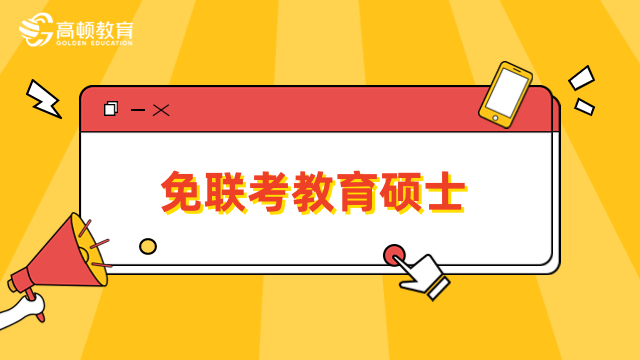 高顿教育
GOLDEN EDUCATION

免联考教育硕士